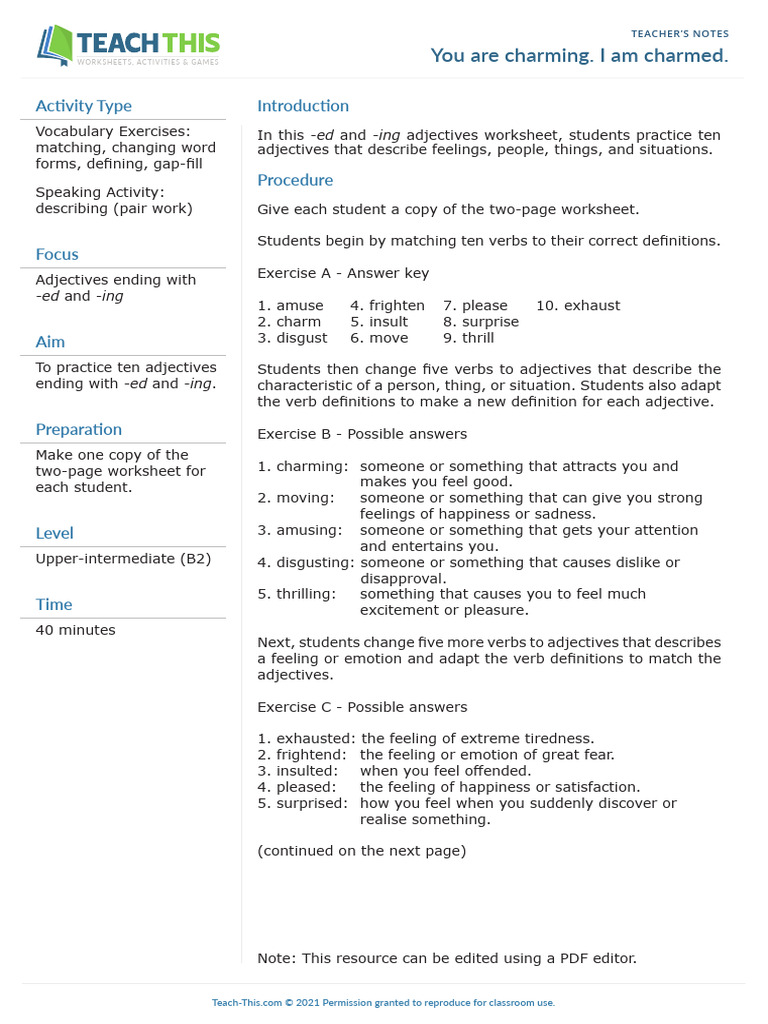 TEACH THIS
WORKSHEETS, ACTIVITIES & GAMES

TEACHER'S NOTES
You are charming. I am charmed.

Activity Type
Vocabulary Exercises: matching, changing word forms, defining, gap-fill

Speaking Activity: describing (pair work)

Focus
Adjectives ending with -ed and -ing

Aim
To practice ten adjectives ending with -ed and -ing.

Preparation
Make one copy of the two-page worksheet for each student.

Level
Upper-intermediate (B2)

Time
40 minutes

Introduction
In this -ed and -ing adjectives worksheet, students practice ten adjectives that describe feelings, people, things, and situations.

Procedure
Give each student a copy of the two-page worksheet.

Students begin by matching ten verbs to their correct definitions.

Exercise A - Answer key

1. amuse
2. charm
3. disgust
4. frighten
5. insult
6. move
7. please
8. surprise
9. thrill
10. exhaust

Students then change five verbs to adjectives that describe the characteristic of a person, thing, or situation. Students also adapt the verb definitions to make a new definition for each adjective.

Exercise B - Possible answers

1. charming: someone or something that attracts you and makes you feel good.
2. moving: someone or something that can give you strong feelings of happiness or sadness.
3. amusing: someone or something that gets your attention and entertains you.
4. disgusting: someone or something that causes dislike or disapproval.
5. thrilling: something that causes you to feel much excitement or pleasure.

Next, students change five more verbs to adjectives that describes a feeling or emotion and adapt the verb definitions to match the adjectives.

Exercise C - Possible answers

1. exhausted: the feeling of extreme tiredness.
2. frightend: the feeling or emotion of great fear.
3. insulted: when you feel offended.
4. pleased: the feeling of happiness or satisfaction.
5. surprised: how you feel when you suddenly discover or realise something.

(continued on the next page)

Note: This resource can be edited using a PDF editor.

Teach-This.com © 2021 Permission granted to reproduce for classroom use.